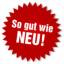 So gut wie
NEU!